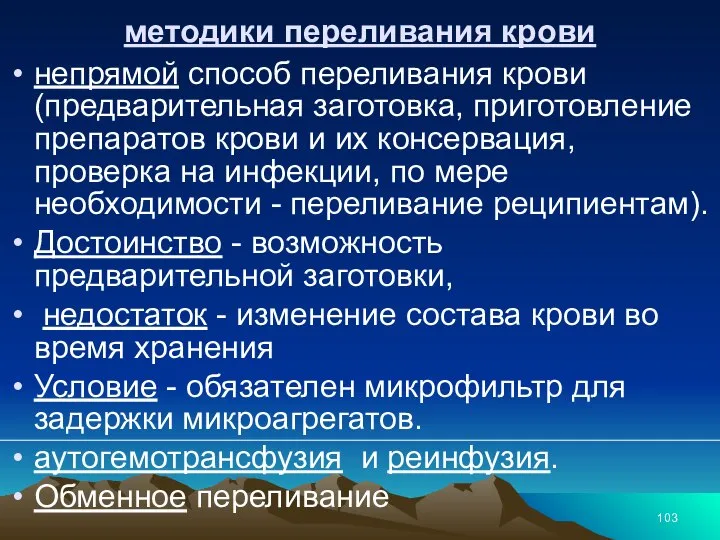 методики переливания крови

• непрямой способ переливания крови (предварительная заготовка, приготовление препаратов крови и их консервация, проверка на инфекции, по мере необходимости - переливание реципиентам).

• Достоинство - возможность предварительной заготовки,

• недостаток - изменение состава крови во время хранения

• Условие - обязателен микрофильтр для задержки микроагрегатов.

• аутогемотрансфузия и реинфузия.

• Обменное переливание

103